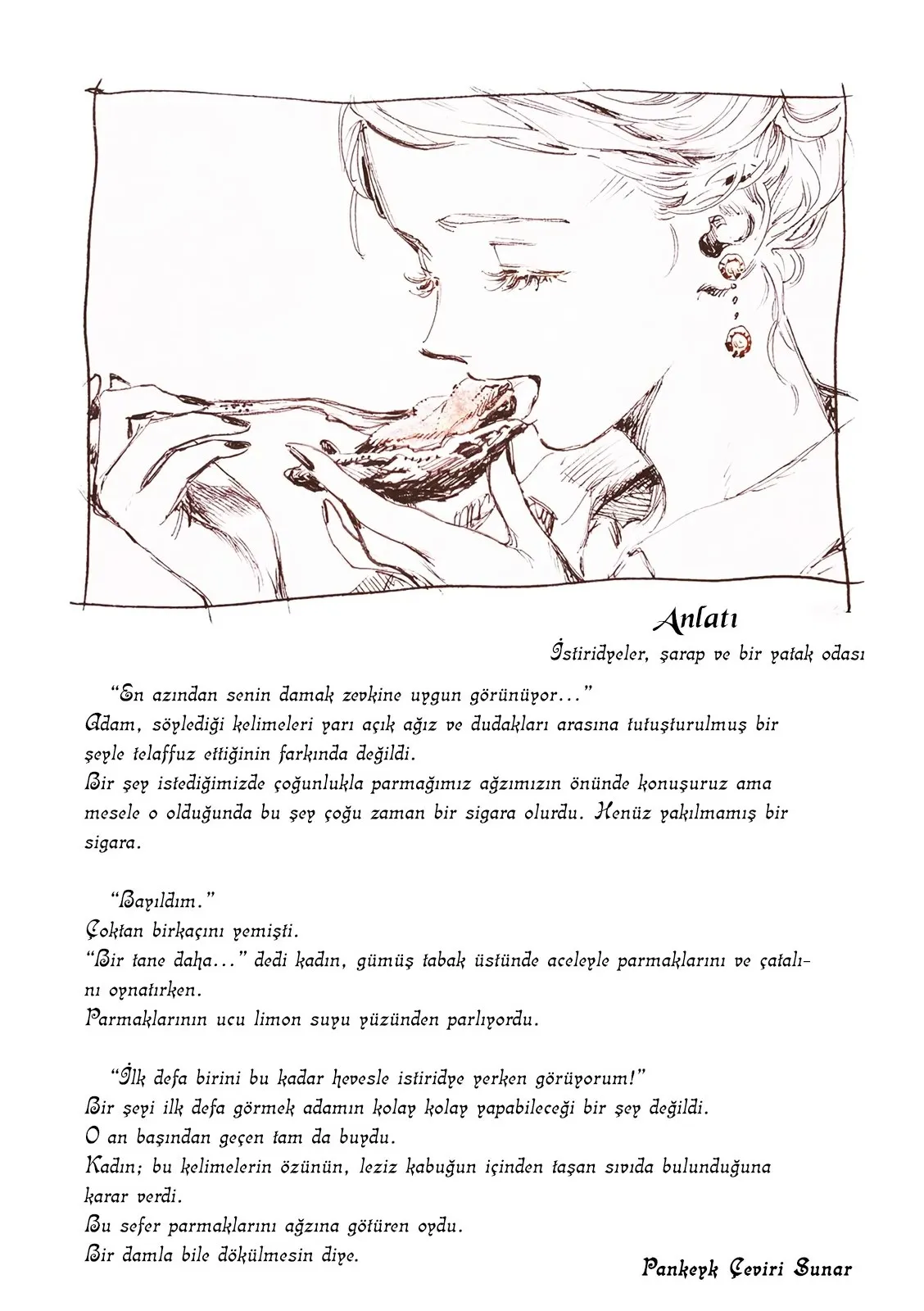 Anlatı

İstiridyeler, şarap ve bir yatak odası

"En azından senin damak zevkine uygun görünüyor..."
Adam, söylediği kelimeleri yarı açık ağız ve dudakları arasına tutuşturulmuş bir şeyle telaffuz ettiğinin farkında değildi.
Bir şey istediğimizde çoğunlukla parmağımız ağzımızın önünde konuşuruz ama mesele o olduğunda bu şey çoğu zaman bir sigara olurdu. Henüz yakılmamış bir sigara.

"Bayıldım."
Çoktan birkaçını yemişti.
"Bir tane daha..." dedi kadın, gümüş tabak üstünde aceleyle parmaklarını ve çatalını oynatırken.
Parmaklarının ucu limon suyu yüzünden parlıyordu.

"İlk defa birini bu kadar hevesle istiridye yerken görüyorum!"
Bir şeyi ilk defa görmek adamın kolay kolay yapabileceği bir şey değildi.
O an başından geçen tam da buydu.
Kadın; bu kelimelerin özünün, leziz kabuğun içinden taşan sıvıda bulunduğuna karar verdi.
Bu sefer parmaklarını ağzına götüren oydu.
Bir damla bile dökülmesin diye.

Pankeyk Çeviri Sunar